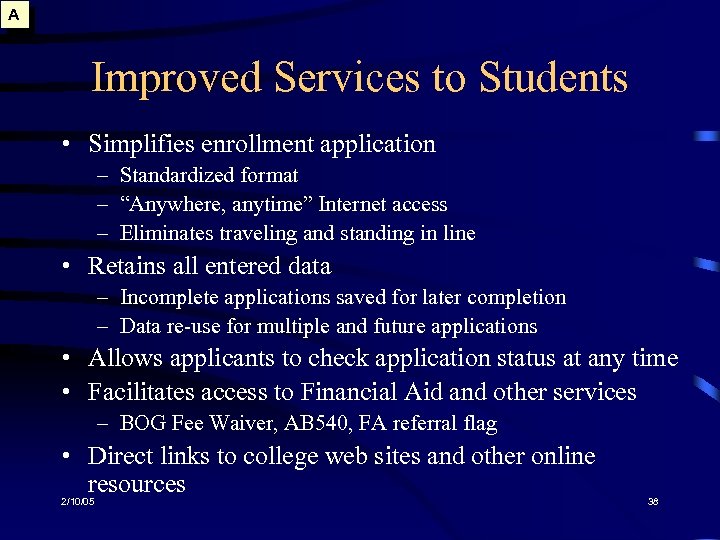 A

Improved Services to Students

• Simplifies enrollment application
– Standardized format
– “Anywhere, anytime” Internet access
– Eliminates traveling and standing in line
• Retains all entered data
– Incomplete applications saved for later completion
– Data re-use for multiple and future applications
• Allows applicants to check application status at any time
• Facilitates access to Financial Aid and other services
– BOG Fee Waiver, AB540, FA referral flag
• Direct links to college web sites and other online resources

2/10/05

38